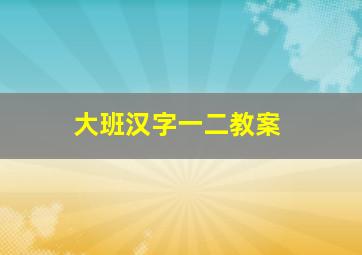 大班汉字一二教案